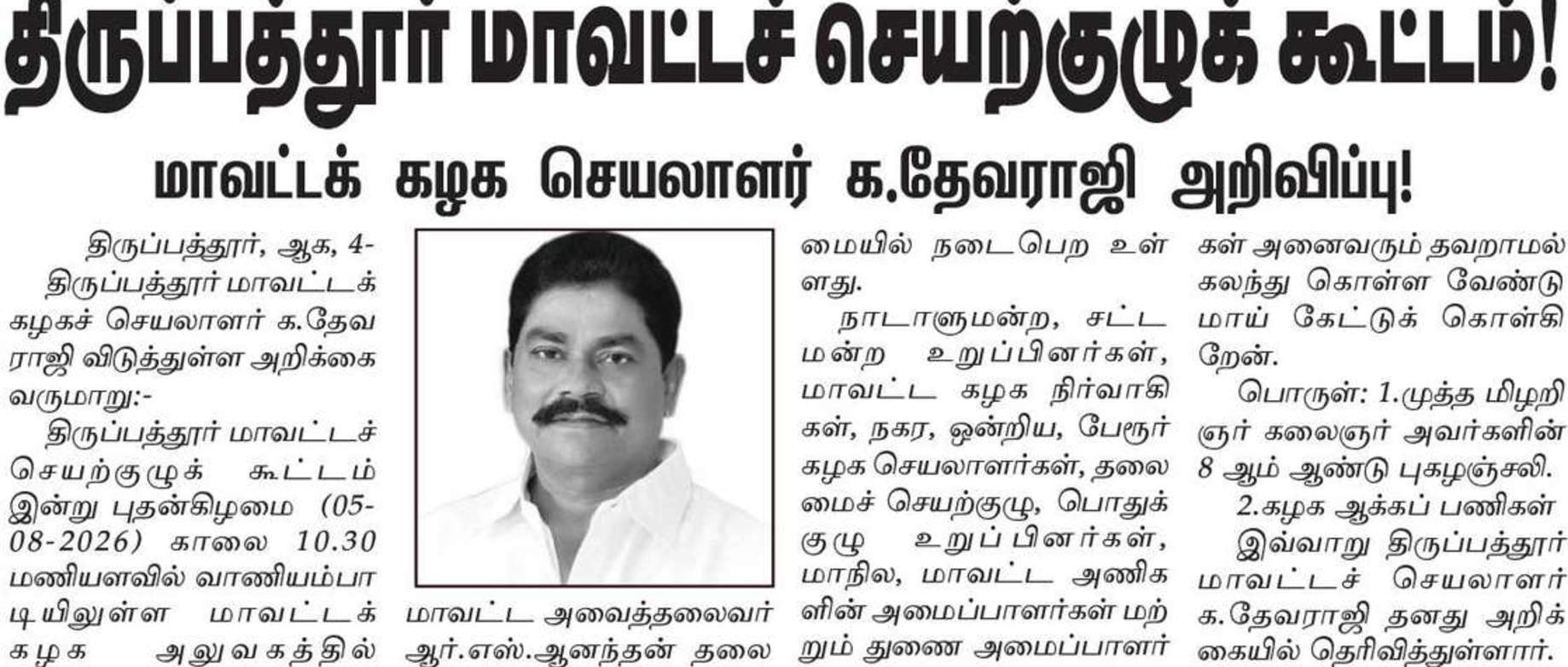 திருப்பத்தூர் மாவட்டச் செயற்குழுக் கூட்டம்!

மாவட்டக் கழக செயலாளர் க.தேவராஜி அறிவிப்பு!

திருப்பத்தூர், ஆக, 4-

திருப்பத்தூர் மாவட்டக் கழகச் செயலாளர் க.தேவராஜி விடுத்துள்ள அறிக்கை வருமாறு:-

திருப்பத்தூர் மாவட்டச் செயற்குழுக் கூட்டம் இன்று புதன்கிழமை (05-08-2026) காலை 10.30 மணியளவில் வாணியம்பாடியிலுள்ள மாவட்டக் கழக அலுவகத்தில் மாவட்ட அவைத்தலைவர் ஆர்.எஸ்.ஆனந்தன் தலைமையில் நடைபெற உள்ளது.

நாடாளுமன்ற, சட்டமன்ற உறுப்பினர்கள், மாவட்ட கழக நிர்வாகிகள், நகர, ஒன்றிய, பேரூர் கழக செயலாளர்கள், தலைமைச் செயற்குழு, பொதுக்குழு உறுப்பினர்கள், மாநில, மாவட்ட அணிகளின் அமைப்பாளர்கள் மற்றும் துணை அமைப்பாளர்கள் அனைவரும் தவறாமல் கலந்து கொள்ள வேண்டுமாய் கேட்டுக் கொள்கிறேன்.

பொருள்: 1.முத்த மிழறிஞர் கலைஞர் அவர்களின் 8 ஆம் ஆண்டு புகழஞ்சலி.

2.கழக ஆக்கப் பணிகள்

இவ்வாறு திருப்பத்தூர் மாவட்டச் செயலாளர் க.தேவராஜி தனது அறிக்கையில் தெரிவித்துள்ளார்.